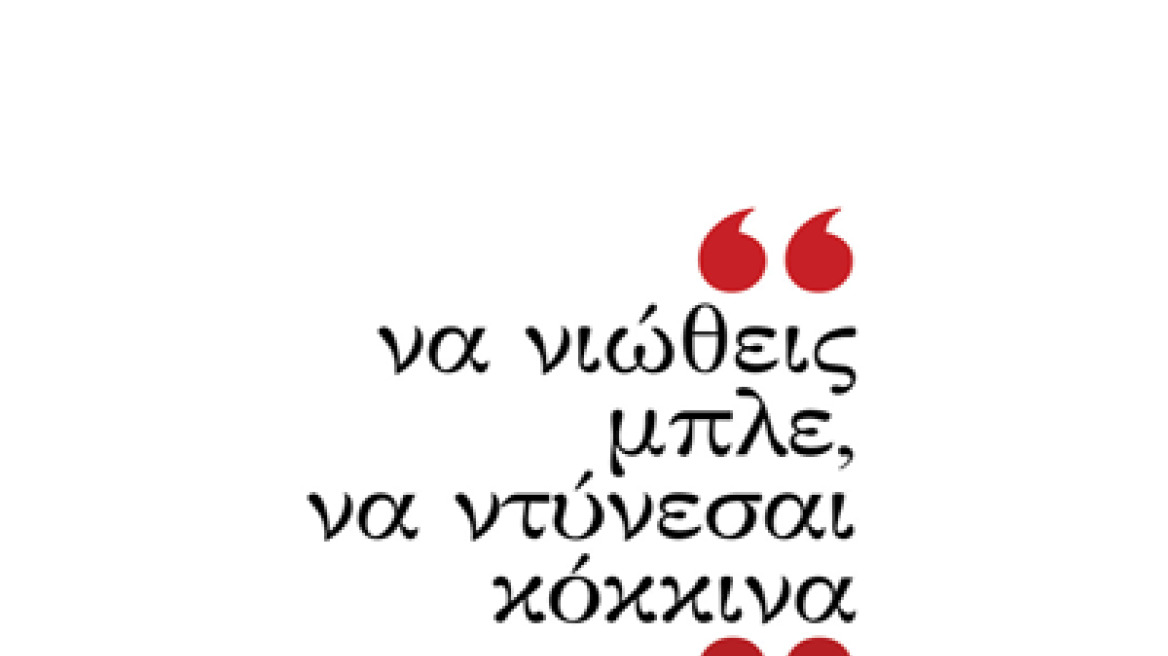 “
να νιώθεις μπλε, να ντύνεσαι κόκκινα